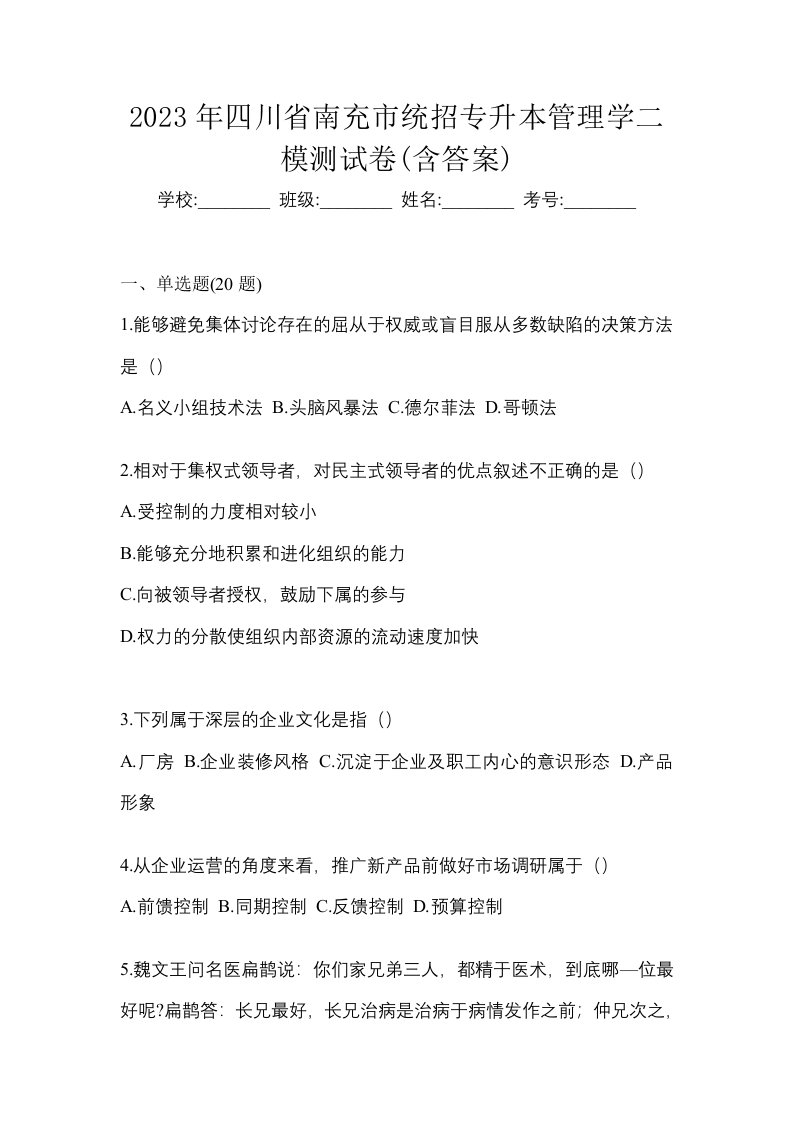 2023 年四川省南充市统招专升本管理学二模测试卷(含答案)

学校:________ 班级:________ 姓名:________ 考号:________

一、单选题(20 题)

1.能够避免集体讨论存在的屈从于权威或盲目服从多数缺陷的决策方法是（）

A.名义小组技术法 B.头脑风暴法 C.德尔菲法 D.哥顿法

2.相对于集权式领导者，对民主式领导者的优点叙述不正确的是（）

A.受控制的力度相对较小

B.能够充分地积累和进化组织的能力

C.向被领导者授权，鼓励下属的参与

D.权力的分散使组织内部资源的流动速度加快

3.下列属于深层的企业文化是指（）

A.厂房 B.企业装修风格 C.沉淀于企业及职工内心的意识形态 D.产品形象

4.从企业运营的角度来看，推广新产品前做好市场调研属于（）

A.前馈控制 B.同期控制 C.反馈控制 D.预算控制

5.魏文王问名医扁鹊说：你们家兄弟三人，都精于医术，到底哪—位最好呢?扁鹊答：长兄最好，长兄治病是治病于病情发作之前；仲兄次之，